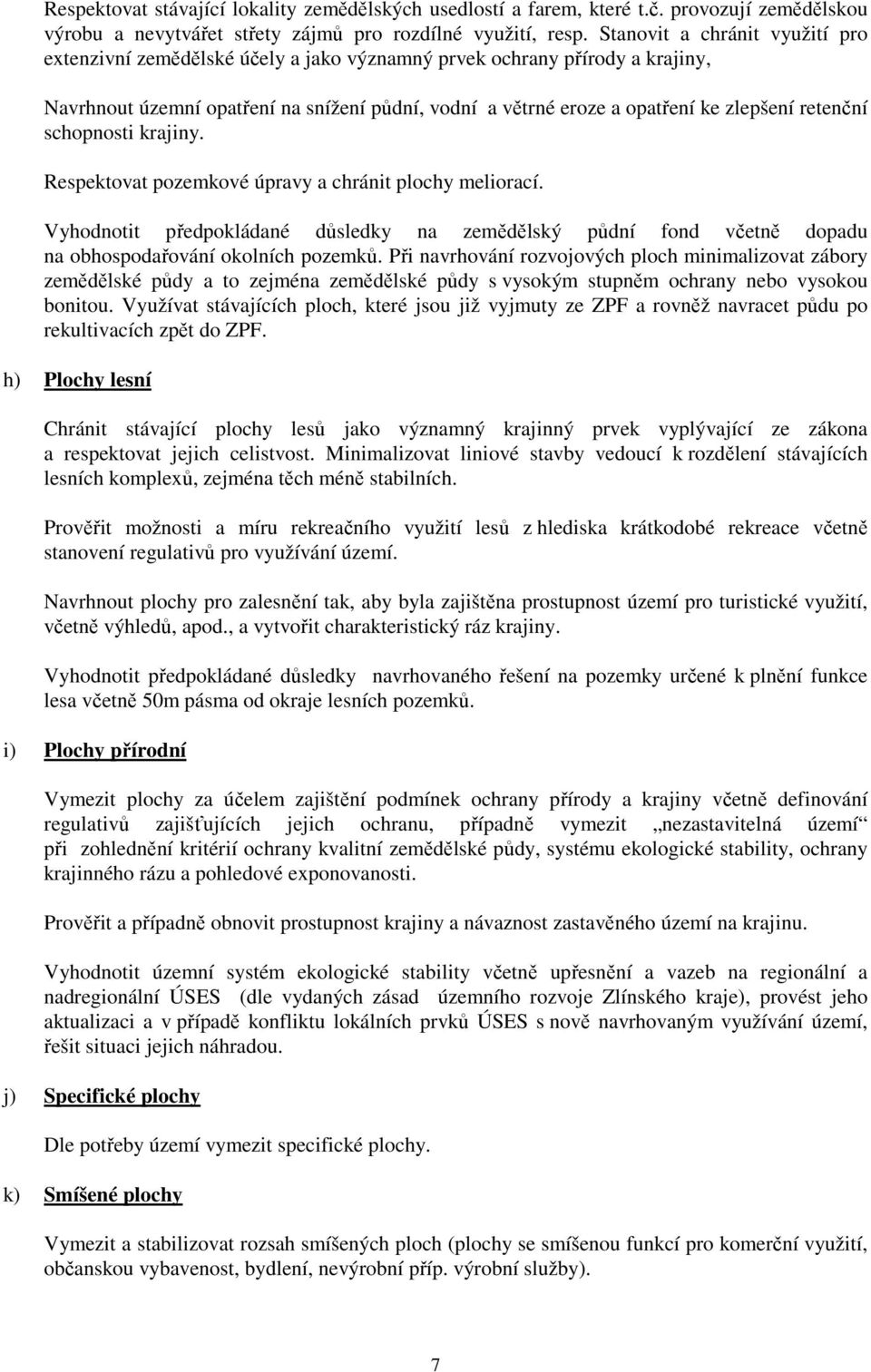 Respektovat stávající lokality zemědělských usedlostí a farem, které t.č. provozují zemědělskou výrobu a nevytvářet střety zájmů pro rozdílné využití, resp. Stanovit a chránit využití pro extenzivní zemědělské účely a jako významný prvek ochrany přírody a krajiny,

Navrhnout územní opatření na snížení půdní, vodní a větrné eroze a opatření ke zlepšení retenční schopnosti krajiny.

Respektovat pozemkové úpravy a chránit plochy meliorací.

Vyhodnotit předpokládané důsledky na zemědělský půdní fond včetně dopadu na obhospodařování okolních pozemků. Při navrhování rozvojových ploch minimalizovat zábory zemědělské půdy a to zejména zemědělské půdy s vysokým stupněm ochrany nebo vysokou bonitou. Využívat stávajících ploch, které jsou již vyjmuty ze ZPF a rovněž navracet půdu po rekultivacích zpět do ZPF.

h) Plochy lesní

Chránit stávající plochy lesů jako významný krajinný prvek vyplývající ze zákona a respektovat jejich celistvost. Minimalizovat liniové stavby vedoucí k rozdělení stávajících lesních komplexů, zejména těch méně stabilních.

Prověřit možnosti a míru rekreačního využití lesů z hlediska krátkodobé rekreace včetně stanovení regulativů pro využívání území.

Navrhnout plochy pro zalesnění tak, aby byla zajištěna prostupnost území pro turistické využití, včetně výhledů, apod., a vytvořit charakteristický ráz krajiny.

Vyhodnotit předpokládané důsledky navrhovaného řešení na pozemky určené k plnění funkce lesa včetně 50m pásma od okraje lesních pozemků.

i) Plochy přírodní

Vymezit plochy za účelem zajištění podmínek ochrany přírody a krajiny včetně definování regulativů zajišťujících jejich ochranu, případně vymezit „nezastavitelná území“ při zohlednění kritérií ochrany kvalitní zemědělské půdy, systému ekologické stability, ochrany krajinného rázu a pohledové exponovanosti.

Prověřit a případně obnovit prostupnost krajiny a návaznost zastavěného území na krajinu.

Vyhodnotit územní systém ekologické stability včetně upřesnění a vazeb na regionální a nadregionální ÚSES (dle vydaných zásad územního rozvoje Zlínského kraje), provést jeho aktualizaci a v případě konfliktu lokálních prvků ÚSES s nově navrhovaným využívání území, řešit situaci jejich náhradou.

j) Specifické plochy

Dle potřeby území vymezit specifické plochy.

k) Smíšené plochy

Vymezit a stabilizovat rozsah smíšených ploch (plochy se smíšenou funkcí pro komerční využití, občanskou vybavenost, bydlení, nevýrobní příp. výrobní služby).

7